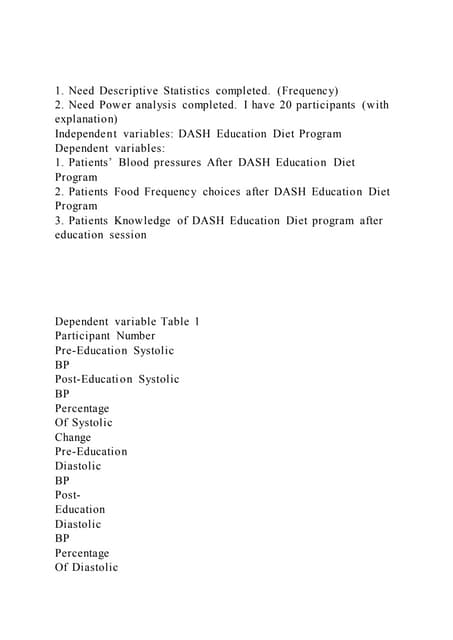 1. Need Descriptive Statistics completed. (Frequency)
2. Need Power analysis completed. I have 20 participants (with explanation)
Independent variables: DASH Education Diet Program
Dependent variables:
1. Patients' Blood pressures After DASH Education Diet Program
2. Patients Food Frequency choices after DASH Education Diet Program
3. Patients Knowledge of DASH Education Diet program after education session

Dependent variable Table 1
Participant Number
Pre-Education Systolic
BP
Post-Education Systolic
BP
Percentage
Of Systolic
Change
Pre-Education
Diastolic
BP
Post-
Education
Diastolic
BP
Percentage
Of Diastolic